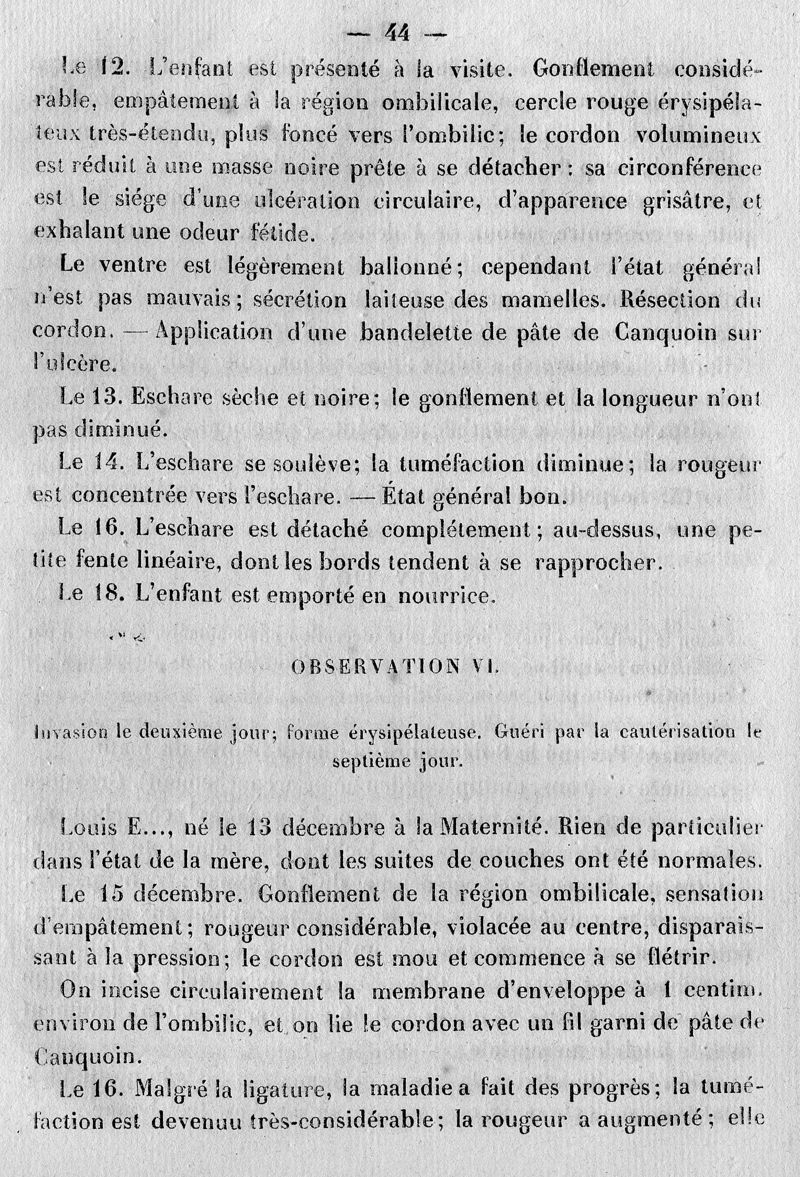 — 44 —

Le 12. L'enfant est présenté à la visite. Gonflement considérable, empâtement à la région ombilicale, cercle rouge érysipélateux très-étendu, plus foncé vers l'ombilic; le cordon volumineux est réduit à une masse noire prête à se détacher : sa circonférence est le siége d'une ulcération circulaire, d'apparence grisâtre, et exhalant une odeur fétide.

Le ventre est légèrement ballonné; cependant l'état général n'est pas mauvais; sécrétion laiteuse des mamelles. Résection du cordon. — Application d'une bandelette de pâte de Canquoin sur l'ulcère.

Le 13. Eschare sèche et noire; le gonflement et la longueur n'ont pas diminué.

Le 14. L'eschare se soulève; la tuméfaction diminue; la rougeur est concentrée vers l'eschare. — État général bon.

Le 16. L'eschare est détaché complétement; au-dessus, une petite fente linéaire, dont les bords tendent à se rapprocher.

Le 18. L'enfant est emporté en nourrice.

OBSERVATION VI.

Invasion le deuxième jour; forme érysipélateuse. Guéri par la cautérisation le septième jour.

Louis E..., né le 13 décembre à la Maternité. Rien de particulier dans l'état de la mère, dont les suites de couches ont été normales.

Le 15 décembre. Gonflement de la région ombilicale, sensation d'empâtement; rougeur considérable, violacée au centre, disparaissant à la pression; le cordon est mou et commence à se flétrir.

On incise circulairement la membrane d'enveloppe à 1 centim. environ de l'ombilic, et on lie le cordon avec un fil garni de pâte de Canquoin.

Le 16. Malgré la ligature, la maladie a fait des progrès; la tuméfaction est devenuu très-considérable; la rougeur a augmenté; elle